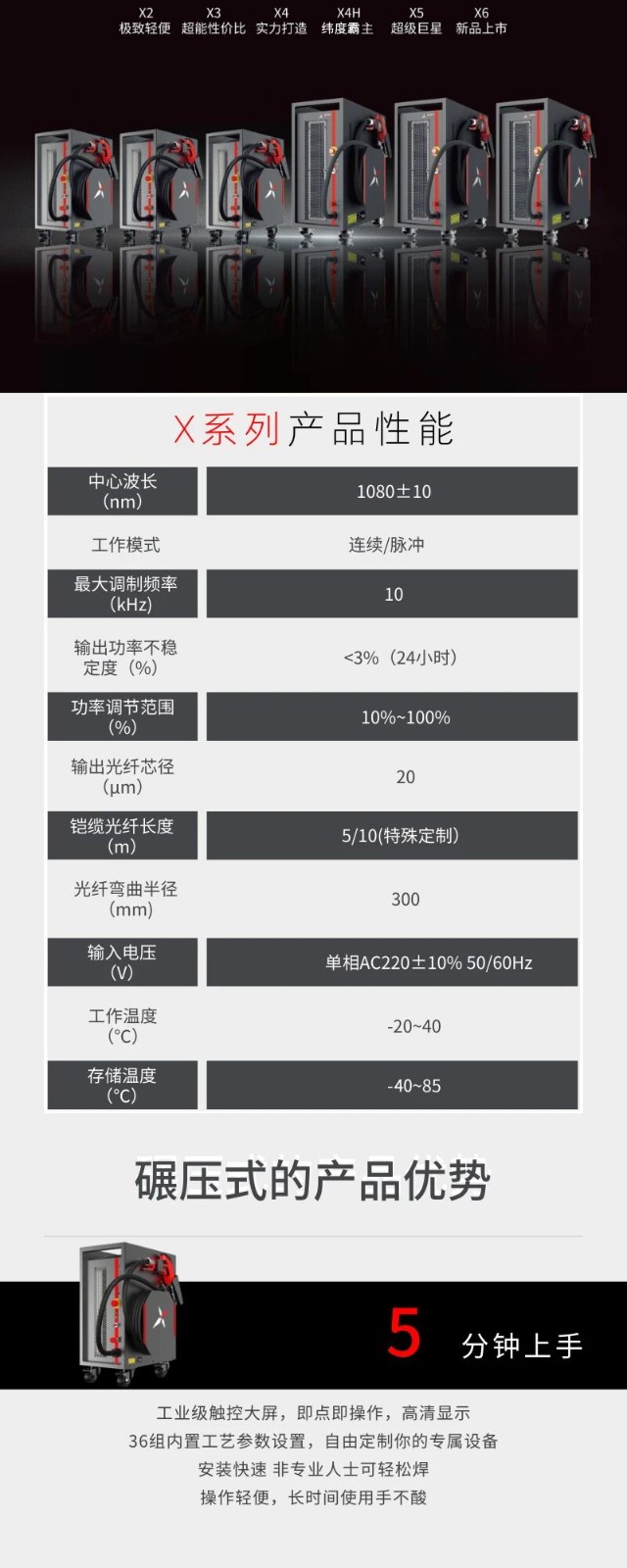 X2 极致轻便 X3 超能性价比 X4 实力打造 X4H 纬度霸主 X5 超级巨星 X6 新品上市

X系列产品性能

| 中心波长（nm） | 1080±10 |
|---|---|
| 工作模式 | 连续/脉冲 |
| 最大调制频率（kHz） | 10 |
| 输出功率不稳定度（%） | <3%（24小时） |
| 功率调节范围（%） | 10%~100% |
| 输出光纤芯径（μm） | 20 |
| 铠缆光纤长度（m） | 5/10(特殊定制) |
| 光纤弯曲半径（mm） | 300 |
| 输入电压（V） | 单相AC220±10% 50/60Hz |
| 工作温度（°C） | -20~40 |
| 存储温度（°C） | -40~85 |

碾压式的产品优势

5 分钟上手

工业级触控大屏，即点即操作，高清显示
36组内置工艺参数设置，自由定制你的专属设备
安装快速 非专业人士可轻松焊
操作轻便，长时间使用手不酸